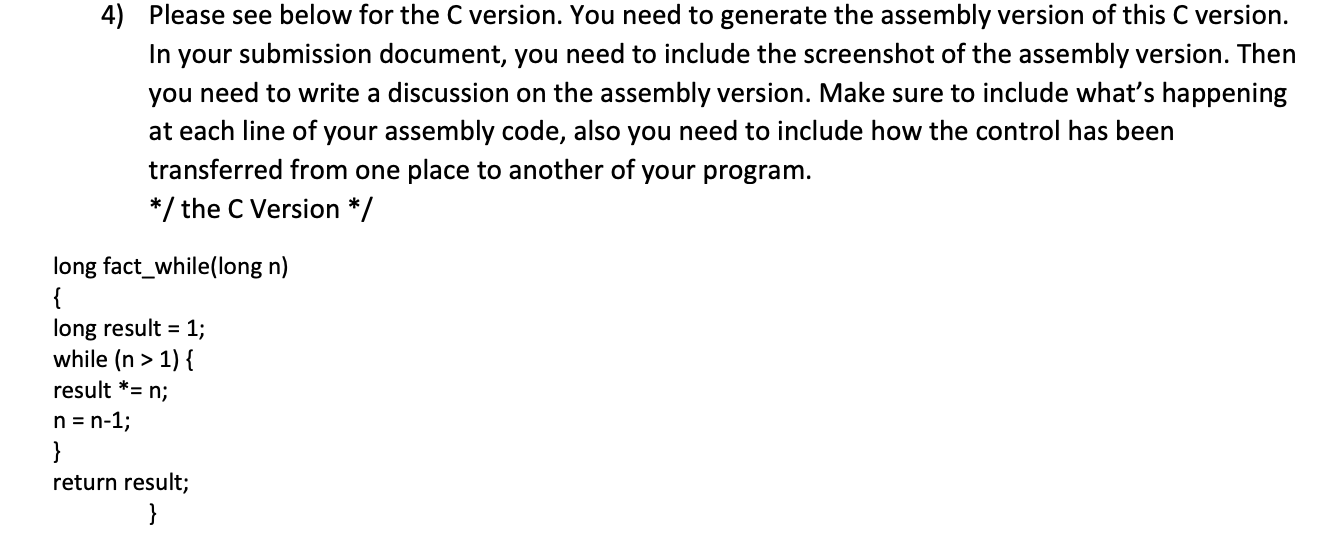 4) Please see below for the C version. You need to generate the assembly version of this C version. In your submission document, you need to include the screenshot of the assembly version. Then you need to write a discussion on the assembly version. Make sure to include what's happening at each line of your assembly code, also you need to include how the control has been transferred from one place to another of your program.
*/ the C Version */

long fact_while(long n)
{
long result = 1;
while (n > 1) {
result *= n;
n = n-1;
}
return result;
}